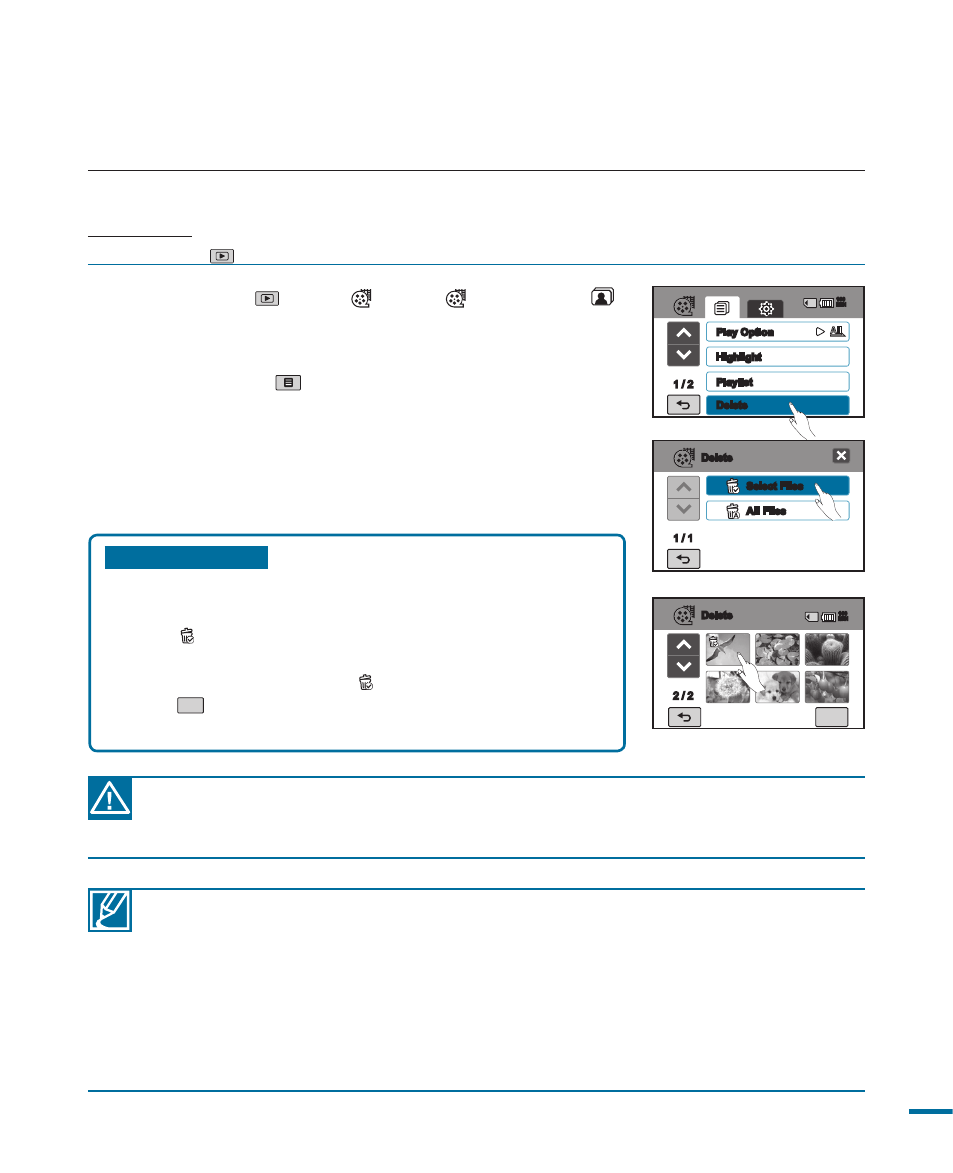 Play Option
Highlight
Playlist
Delete
1 / 2

Delete
Select Files
All Files
1 / 1

Delete
2 / 2